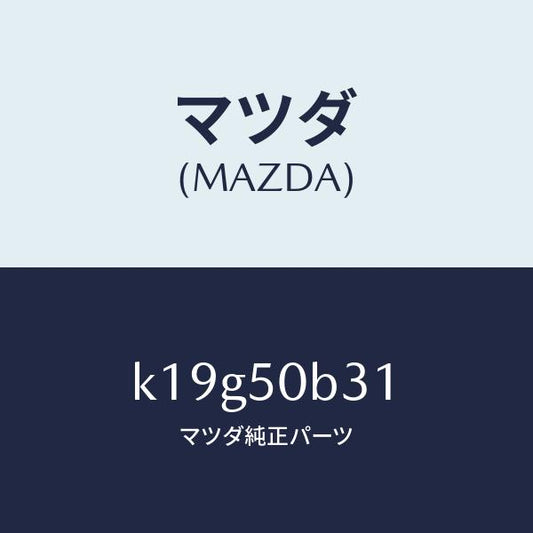 マツダ
(MAZDA)

k19g50b31
マツダ純正パーツ